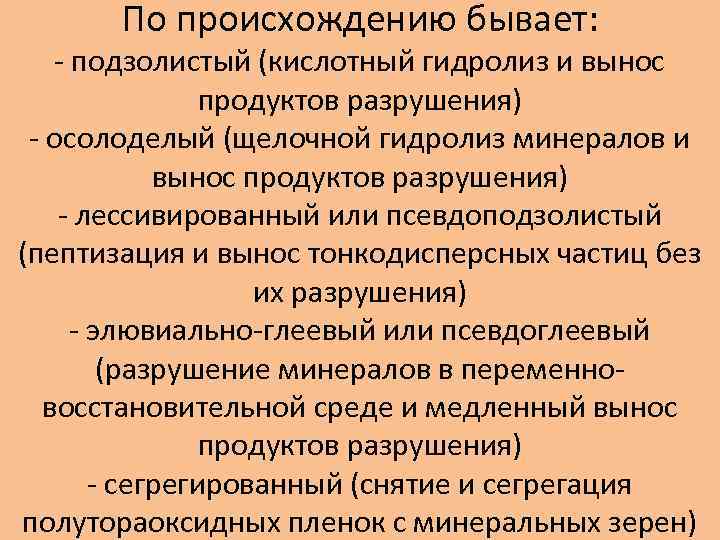 По происхождению бывает:
- подзолистый (кислотный гидролиз и вынос продуктов разрушения)
- осолоделый (щелочной гидролиз минералов и вынос продуктов разрушения)
- лессивированный или псевдоподзолистый (пептизация и вынос тонкодисперсных частиц без их разрушения)
- элювиально-глеевый или псевдоглеевый (разрушение минералов в переменно-восстановительной среде и медленный вынос продуктов разрушения)
- сегрегированный (снятие и сегрегация полутораоксидных пленок с минеральных зерен)